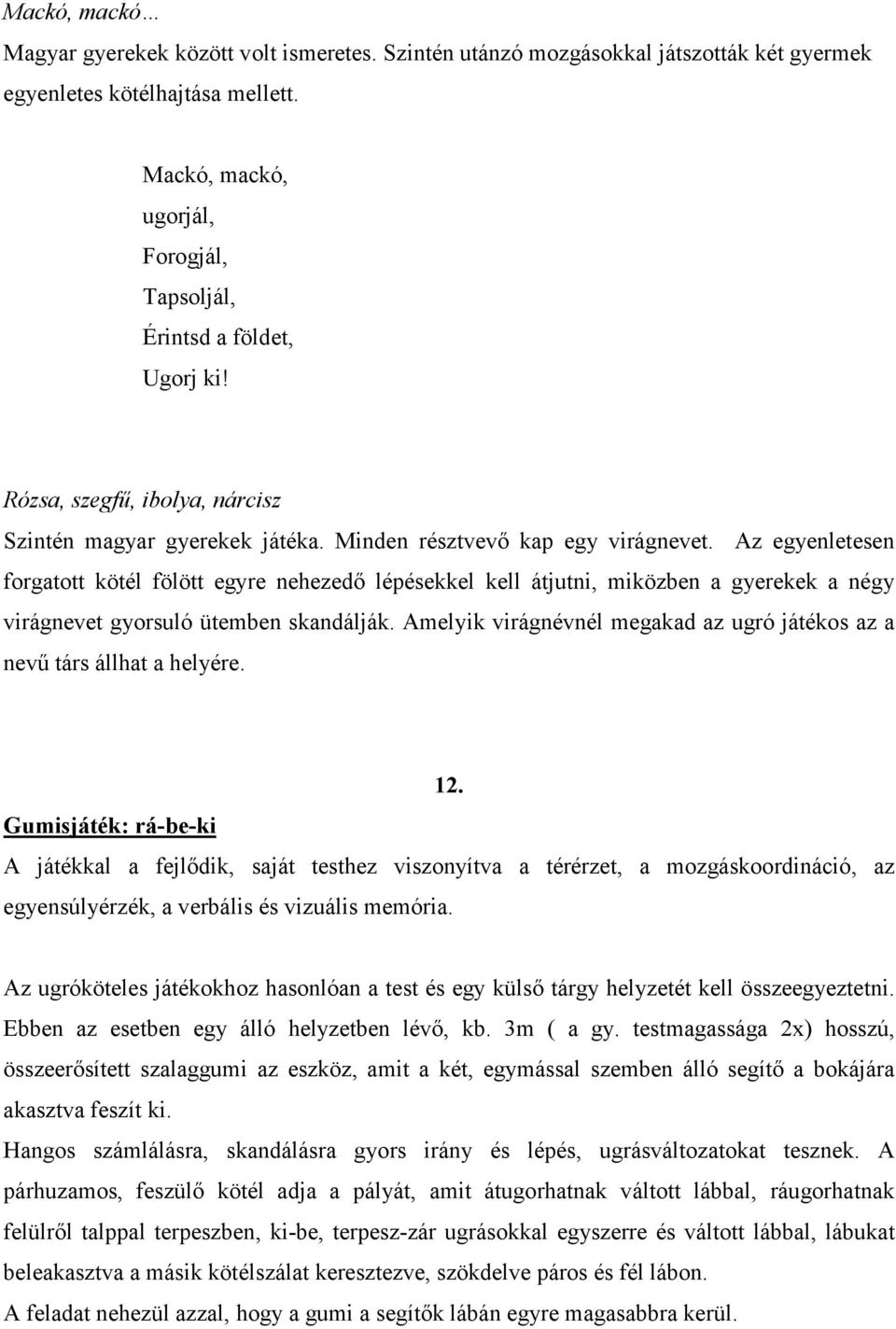 Mackó, mackó…

Magyar gyerekek között volt ismeretes. Szintén utánzó mozgásokkal játszották két gyermek egyenletes kötélhajtása mellett.

Mackó, mackó,
ugorjál,
Forogjál,
Tapsoljál,
Érintsd a földet,
Ugorj ki!

Rózsa, szegfű, ibolya, nárcisz

Szintén magyar gyerekek játéka. Minden résztvevő kap egy virágnevet. Az egyenletesen forgatott kötél fölött egyre nehezedő lépésekkel kell átjutni, miközben a gyerekek a négy virágnevet gyorsuló ütemben skandálják. Amelyik virágnévnél megakad az ugró játékos az a nevű társ állhat a helyére.

12.

Gumisjáték: rá-be-ki

A játékkal a fejlődik, saját testhez viszonyítva a térérzet, a mozgáskoordináció, az egyensúlyérzék, a verbális és vizuális memória.

Az ugróköteles játékokhoz hasonlóan a test és egy külső tárgy helyzetét kell összeegyeztetni. Ebben az esetben egy álló helyzetben lévő, kb. 3m ( a gy. testmagassága 2x) hosszú, összeerősített szalaggumi az eszköz, amit a két, egymással szemben álló segítő a bokájára akasztva feszít ki.

Hangos számlálásra, skandálásra gyors irány és lépés, ugrásváltozatokat tesznek. A párhuzamos, feszülő kötél adja a pályát, amit átugorhatnak váltott lábbal, ráugorhatnak felülről talppal terpeszben, ki-be, terpesz-zár ugrásokkal egyszerre és váltott lábbal, lábukat beleakasztva a másik kötélszálat keresztezve, szökdelve páros és fél lábon.

A feladat nehezül azzal, hogy a gumi a segítők lábán egyre magasabbra kerül.